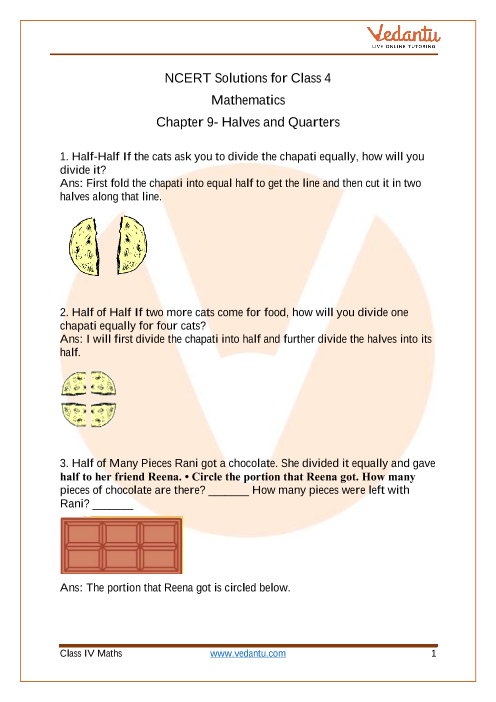 Vedantu
LIVE ONLINE TUTORING

NCERT Solutions for Class 4
Mathematics
Chapter 9- Halves and Quarters

1. Half-Half If the cats ask you to divide the chapati equally, how will you divide it?
Ans: First fold the chapati into equal half to get the line and then cut it in two halves along that line.

2. Half of Half If two more cats come for food, how will you divide one chapati equally for four cats?
Ans: I will first divide the chapati into half and further divide the halves into its half.

3. Half of Many Pieces Rani got a chocolate. She divided it equally and gave half to her friend Reena. • Circle the portion that Reena got. How many pieces of chocolate are there? _______ How many pieces were left with Rani? _______

Ans: The portion that Reena got is circled below.

Class IV Maths www.vedantu.com 1